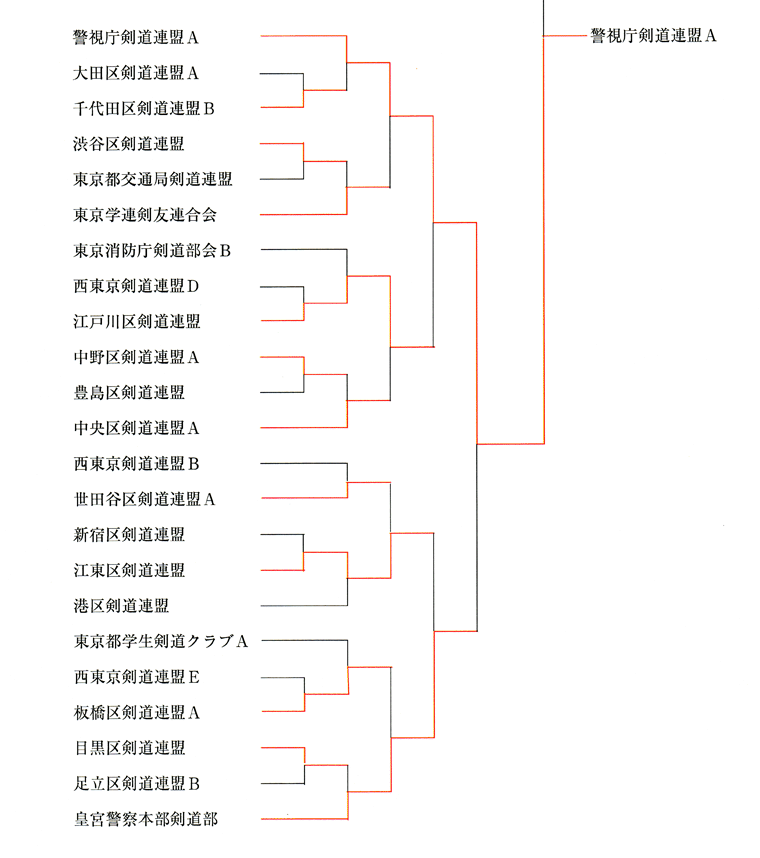 警視庁剣道連盟A
大田区剣道連盟A
千代田区剣道連盟B
渋谷区剣道連盟
東京都交通局剣道連盟
東京学連剣友連合会
東京消防庁剣道部会B
西東京剣道連盟D
江戸川区剣道連盟
中野区剣道連盟A
豊島区剣道連盟
中央区剣道連盟A
西東京剣道連盟B
世田谷区剣道連盟A
新宿区剣道連盟
江東区剣道連盟
港区剣道連盟
東京都学生剣道クラブA
西東京剣道連盟E
板橋区剣道連盟A
目黒区剣道連盟
足立区剣道連盟B
皇宮警察本部剣道部

警視庁剣道連盟A